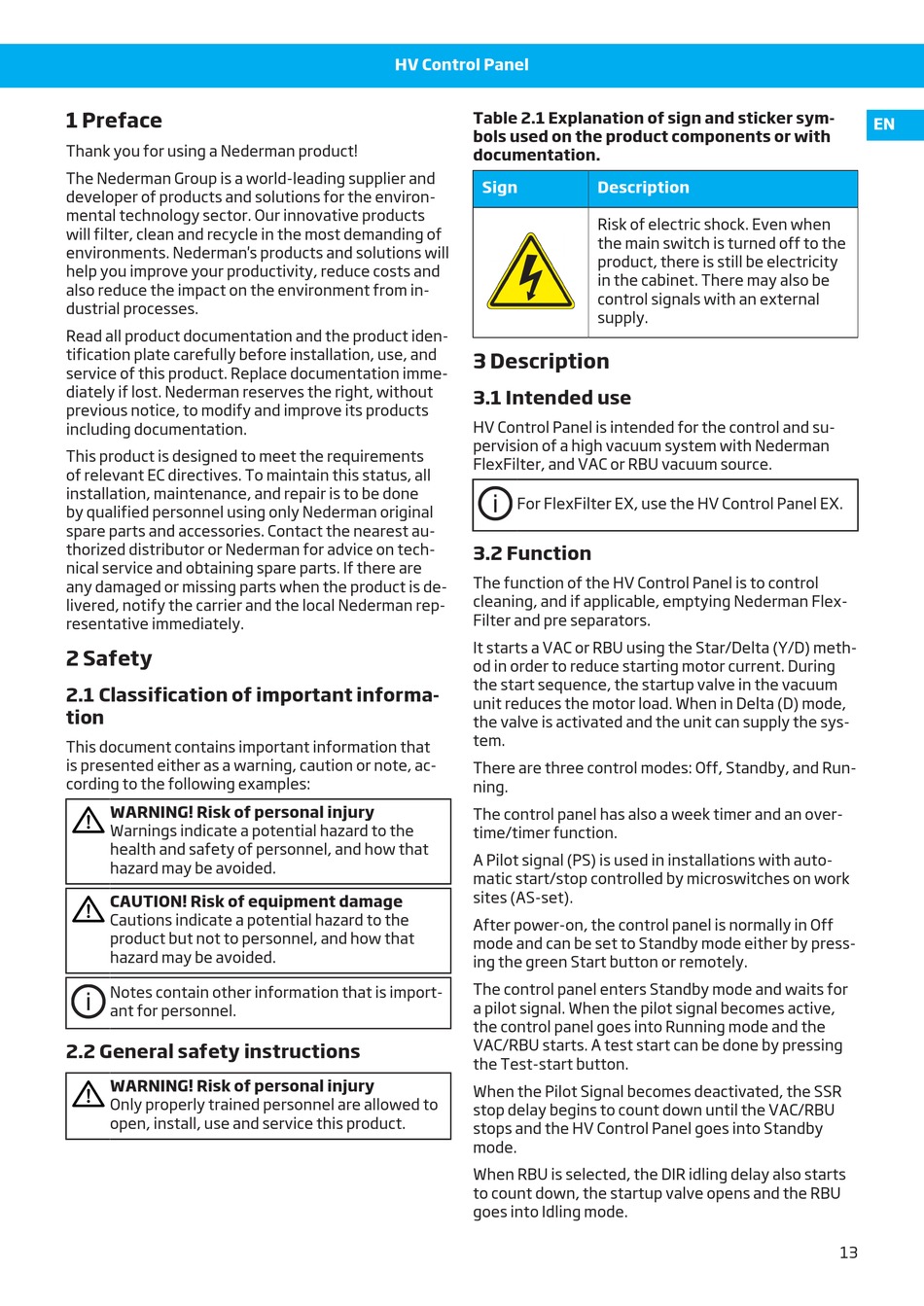 HV Control Panel

EN

1 Preface

Thank you for using a Nederman product!

The Nederman Group is a world-leading supplier and developer of products and solutions for the environmental technology sector. Our innovative products will filter, clean and recycle in the most demanding of environments. Nederman's products and solutions will help you improve your productivity, reduce costs and also reduce the impact on the environment from industrial processes.

Read all product documentation and the product identification plate carefully before installation, use, and service of this product. Replace documentation immediately if lost. Nederman reserves the right, without previous notice, to modify and improve its products including documentation.

This product is designed to meet the requirements of relevant EC directives. To maintain this status, all installation, maintenance, and repair is to be done by qualified personnel using only Nederman original spare parts and accessories. Contact the nearest authorized distributor or Nederman for advice on technical service and obtaining spare parts. If there are any damaged or missing parts when the product is delivered, notify the carrier and the local Nederman representative immediately.

2 Safety

2.1 Classification of important information

This document contains important information that is presented either as a warning, caution or note, according to the following examples:

WARNING! Risk of personal injury
Warnings indicate a potential hazard to the health and safety of personnel, and how that hazard may be avoided.

CAUTION! Risk of equipment damage
Cautions indicate a potential hazard to the product but not to personnel, and how that hazard may be avoided.

Notes contain other information that is important for personnel.

2.2 General safety instructions

WARNING! Risk of personal injury
Only properly trained personnel are allowed to open, install, use and service this product.

Table 2.1 Explanation of sign and sticker symbols used on the product components or with documentation.

| Sign | Description |
|---|---|
| | Risk of electric shock. Even when the main switch is turned off to the product, there is still be electricity in the cabinet. There may also be control signals with an external supply. |

3 Description

3.1 Intended use

HV Control Panel is intended for the control and supervision of a high vacuum system with Nederman FlexFilter, and VAC or RBU vacuum source.

For FlexFilter EX, use the HV Control Panel EX.

3.2 Function

The function of the HV Control Panel is to control cleaning, and if applicable, emptying Nederman FlexFilter and pre separators.

It starts a VAC or RBU using the Star/Delta (Y/D) method in order to reduce starting motor current. During the start sequence, the startup valve in the vacuum unit reduces the motor load. When in Delta (D) mode, the valve is activated and the unit can supply the system.

There are three control modes: Off, Standby, and Running.

The control panel has also a week timer and an overtime/timer function.

A Pilot signal (PS) is used in installations with automatic start/stop controlled by microswitches on work sites (AS-set).

After power-on, the control panel is normally in Off mode and can be set to Standby mode either by pressing the green Start button or remotely.

The control panel enters Standby mode and waits for a pilot signal. When the pilot signal becomes active, the control panel goes into Running mode and the VAC/RBU starts. A test start can be done by pressing the Test-start button.

When the Pilot Signal becomes deactivated, the SSR stop delay begins to count down until the VAC/RBU stops and the HV Control Panel goes into Standby mode.

When RBU is selected, the DIR idling delay also starts to count down, the startup valve opens and the RBU goes into Idling mode.

13